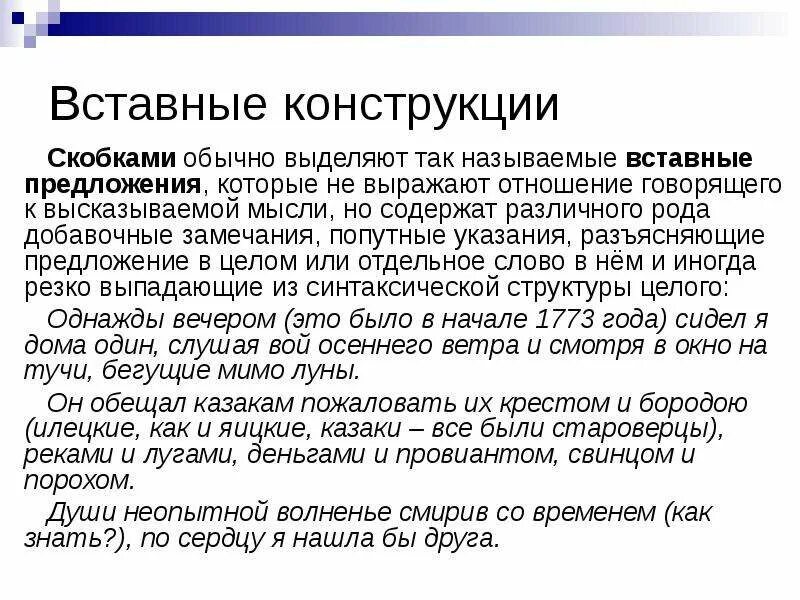 Вставные конструкции

Скобками обычно выделяют так называемые вставные предложения, которые не выражают отношение говорящего к высказываемой мысли, но содержат различного рода добавочные замечания, попутные указания, разъясняющие предложение в целом или отдельное слово в нём и иногда резко выпадающие из синтаксической структуры целого:

Однажды вечером (это было в начале 1773 года) сидел я дома один, слушая вой осеннего ветра и смотря в окно на тучи, бегущие мимо луны.

Он обещал казакам пожаловать их крестом и бородою (илецкие, как и яицкие, казаки – все были староверцы), реками и лугами, деньгами и провиантом, свинцом и порохом.

Души неопытной волненье смирив со временем (как знать?), по сердцу я нашла бы друга.